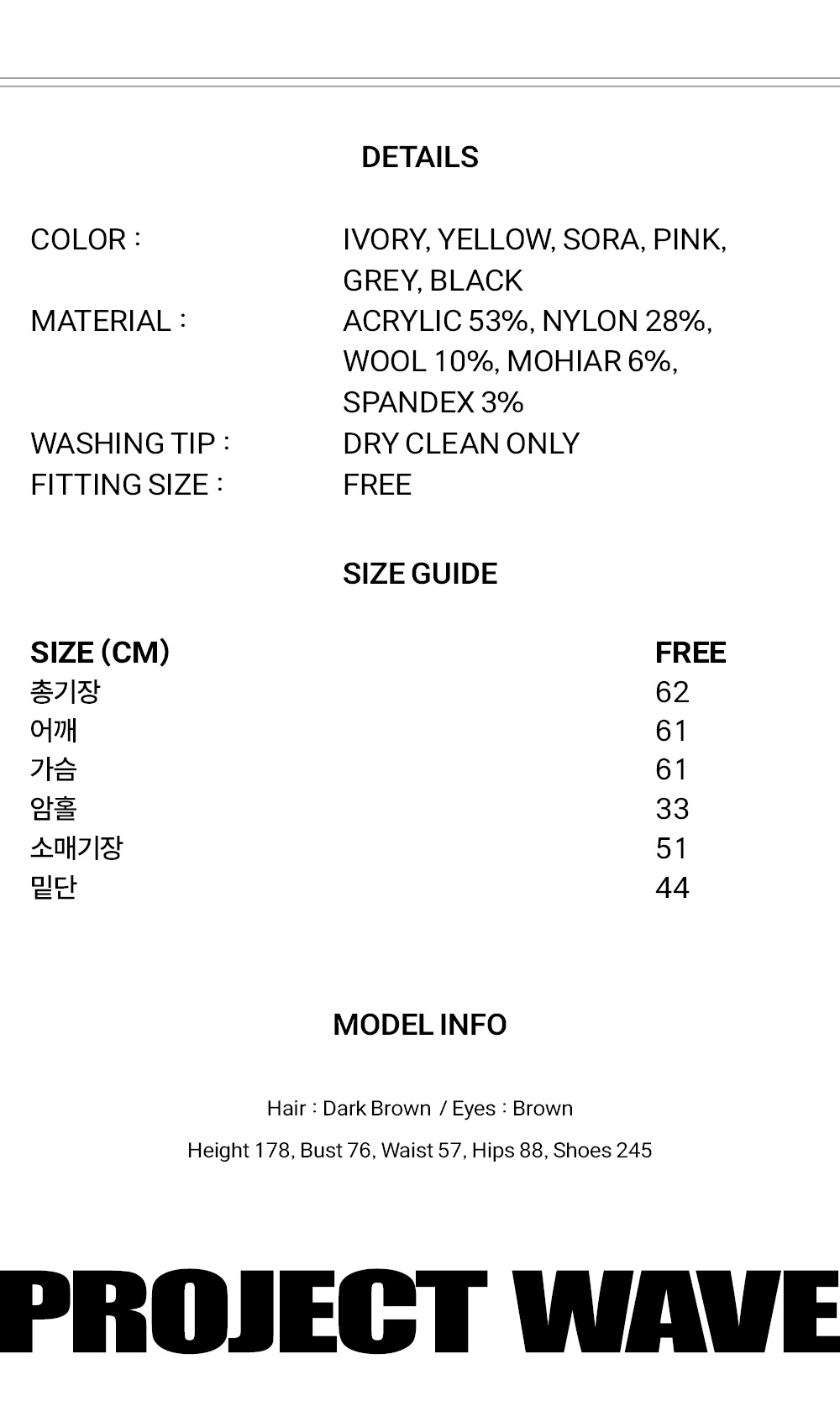 DETAILS

COLOR : IVORY, YELLOW, SORA, PINK, GREY, BLACK
MATERIAL : ACRYLIC 53%, NYLON 28%, WOOL 10%, MOHIAR 6%, SPANDEX 3%
WASHING TIP : DRY CLEAN ONLY
FITTING SIZE : FREE

SIZE GUIDE

| SIZE (CM) | FREE |
|---|---|
| 총기장 | 62 |
| 어깨 | 61 |
| 가슴 | 61 |
| 암홀 | 33 |
| 소매기장 | 51 |
| 밑단 | 44 |

MODEL INFO

Hair : Dark Brown / Eyes : Brown

Height 178, Bust 76, Waist 57, Hips 88, Shoes 245

PROJECT WAVE